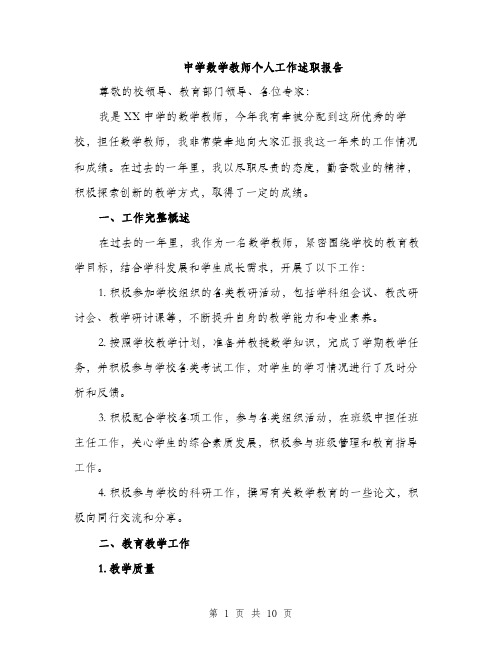 中学数学教师个人工作述职报告

尊敬的校领导、教育部门领导、各位专家：

我是XX中学的数学教师，今年我有幸被分配到这所优秀的学校，担任数学教师，我非常荣幸地向大家汇报我这一年来的工作情况和成绩。在过去的一年里，我以尽职尽责的态度，勤奋敬业的精神，积极探索创新的教学方式，取得了一定的成绩。

一、工作完整概述

在过去的一年里，我作为一名数学教师，紧密围绕学校的教育教学目标，结合学科发展和学生成长需求，开展了以下工作：

1. 积极参加学校组织的各类教研活动，包括学科组会议、教改研讨会、教学研讨课等，不断提升自身的教学能力和专业素养。

2. 按照学校教学计划，准备并教授数学知识，完成了学期教学任务，并积极参与学校各类考试工作，对学生的学习情况进行了及时分析和反馈。

3. 积极配合学校各项工作，参与各类组织活动，在班级中担任班主任工作，关心学生的综合素质发展，积极参与班级管理和教育指导工作。

4. 积极参与学校的科研工作，撰写有关数学教育的一些论文，积极向同行交流和分享。

二、教育教学工作

1. 教学质量

第 1 页 共 10 页